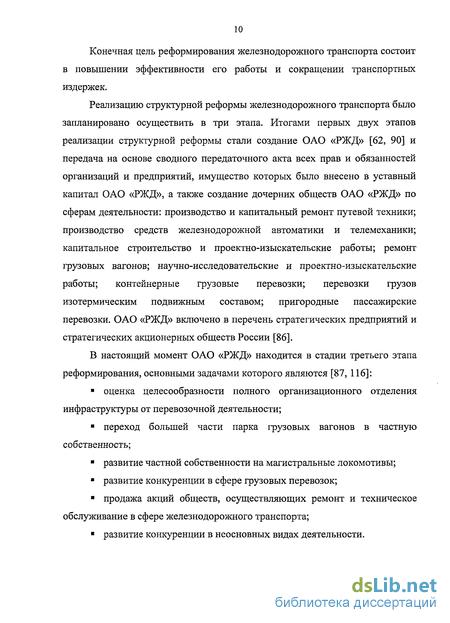 10

Конечная цель реформирования железнодорожного транспорта состоит в повышении эффективности его работы и сокращении транспортных издержек.

Реализацию структурной реформы железнодорожного транспорта было запланировано осуществить в три этапа. Итогами первых двух этапов реализации структурной реформы стали создание ОАО «РЖД» [62, 90] и передача на основе сводного передаточного акта всех прав и обязанностей организаций и предприятий, имущество которых было внесено в уставный капитал ОАО «РЖД», а также создание дочерних обществ ОАО «РЖД» по сферам деятельности: производство и капитальный ремонт путевой техники; производство средств железнодорожной автоматики и телемеханики; капитальное строительство и проектно-изыскательские работы; ремонт грузовых вагонов; научно-исследовательские и проектно-изыскательские работы; контейнерные грузовые перевозки; перевозки грузов изотермическим подвижным составом; пригородные пассажирские перевозки. ОАО «РЖД» включено в перечень стратегических предприятий и стратегических акционерных обществ России [86].

В настоящий момент ОАО «РЖД» находится в стадии третьего этапа реформирования, основными задачами которого являются [87, 116]:

▪ оценка целесообразности полного организационного отделения инфраструктуры от перевозочной деятельности;

▪ переход большей части парка грузовых вагонов в частную собственность;

▪ развитие частной собственности на магистральные локомотивы;

▪ развитие конкуренции в сфере грузовых перевозок;

▪ продажа акций обществ, осуществляющих ремонт и техническое обслуживание в сфере железнодорожного транспорта;

▪ развитие конкуренции в неосновных видах деятельности.

dsLib.net
библиотека диссертаций